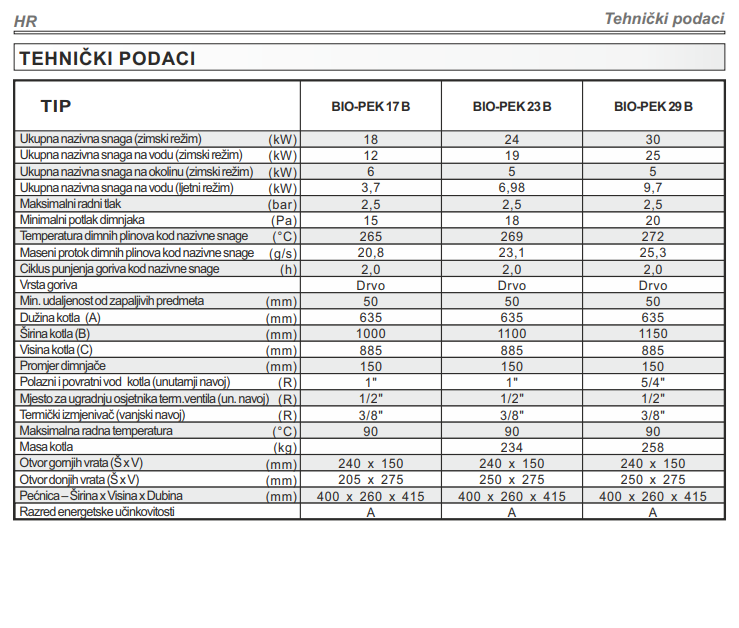 HR

Tehnički podaci

TEHNIČKI PODACI

| TIP | | BIO-PEK 17 B | BIO-PEK 23 B | BIO-PEK 29 B |
|---|---|---|---|---|
| Ukupna nazivna snaga (zimski režim) | (kW) | 18 | 24 | 30 |
| Ukupna nazivna snaga na vodu (zimski režim) | (kW) | 12 | 19 | 25 |
| Ukupna nazivna snaga na okolinu (zimski režim) | (kW) | 6 | 5 | 5 |
| Ukupna nazivna snaga na vodu (ljetni režim) | (kW) | 3,7 | 6,98 | 9,7 |
| Maksimalni radni tlak | (bar) | 2,5 | 2,5 | 2,5 |
| Minimalni potlak dimnjaka | (Pa) | 15 | 18 | 20 |
| Temperatura dimnih plinova kod nazivne snage | (°C) | 265 | 269 | 272 |
| Maseni protok dimnih plinova kod nazivne snage | (g/s) | 20,8 | 23,1 | 25,3 |
| Ciklus punjenja goriva kod nazivne snage | (h) | 2,0 | 2,0 | 2,0 |
| Vrsta goriva | | Drvo | Drvo | Drvo |
| Min. udaljenost od zapaljivih predmeta | (mm) | 50 | 50 | 50 |
| Dužina kotla (A) | (mm) | 635 | 635 | 635 |
| Širina kotla (B) | (mm) | 1000 | 1100 | 1150 |
| Visina kotla (C) | (mm) | 885 | 885 | 885 |
| Promjer dimnjače | (mm) | 150 | 150 | 150 |
| Polazni i povratni vod kotla (unutarnji navoj) | (R) | 1" | 1" | 5/4" |
| Mjesto za ugradnju osjetnika term.ventila (un. navoj) | (R) | 1/2" | 1/2" | 1/2" |
| Termički izmjenivač (vanjski navoj) | (R) | 3/8" | 3/8" | 3/8" |
| Maksimalna radna temperatura | (°C) | 90 | 90 | 90 |
| Masa kotla | (kg) | | 234 | 258 |
| Otvor gornjih vrata (Š x V) | (mm) | 240 x 150 | 240 x 150 | 240 x 150 |
| Otvor donjih vrata (Š x V) | (mm) | 205 x 275 | 250 x 275 | 250 x 275 |
| Pećnica – Širina x Visina x Dubina | (mm) | 400 x 260 x 415 | 400 x 260 x 415 | 400 x 260 x 415 |
| Razred energetske učinkovitosti | | A | A | A |